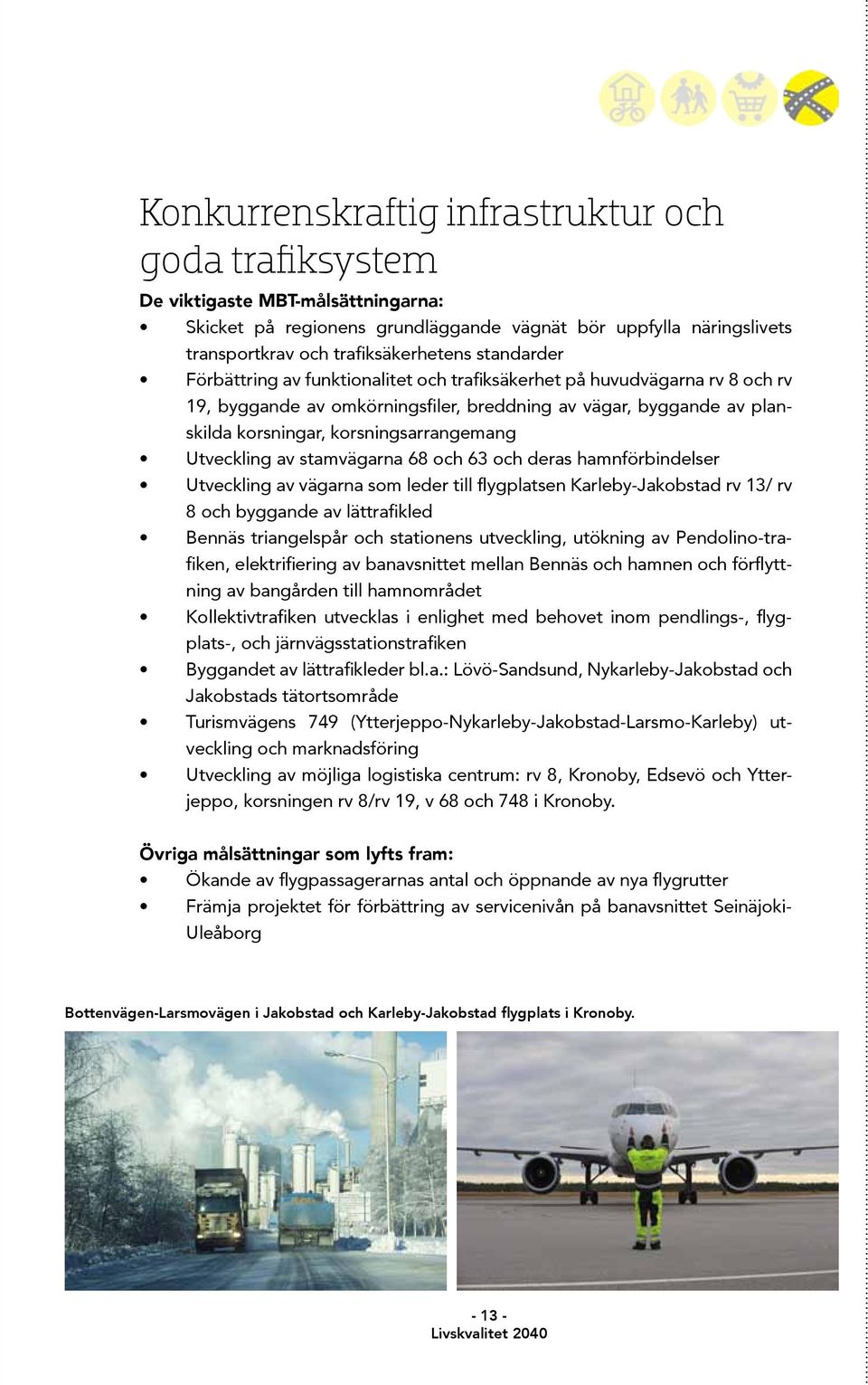 Konkurrenskraftig infrastruktur och goda trafiksystem

De viktigaste MBT-målsättningarna:
• Skicket på regionens grundläggande vägnät bör uppfylla näringslivets transportkrav och trafiksäkerhetens standarder
• Förbättring av funktionalitet och trafiksäkerhet på huvudvägarna rv 8 och rv 19, byggande av omkörningsfiler, breddning av vägar, byggande av planskilda korsningar, korsningsarrangemang
• Utveckling av stamvägarna 68 och 63 och deras hamnförbindelser
• Utveckling av vägarna som leder till flygplatsen Karleby-Jakobstad rv 13/ rv 8 och byggande av lättrafikled
• Bennäs triangelspår och stationens utveckling, utökning av Pendolino-trafiken, elektrifiering av banavsnittet mellan Bennäs och hamnen och förflyttning av bangården till hamnområdet
• Kollektivtrafiken utvecklas i enlighet med behovet inom pendlings-, flygplats-, och järnvägsstationstrafiken
• Byggandet av lättrafikleder bl.a.: Lövö-Sandsund, Nykarleby-Jakobstad och Jakobstads tätortsområde
• Turismvägens 749 (Ytterjeppo-Nykarleby-Jakobstad-Larsmo-Karleby) utveckling och marknadsföring
• Utveckling av möjliga logistiska centrum: rv 8, Kronoby, Edsevö och Ytterjeppo, korsningen rv 8/rv 19, v 68 och 748 i Kronoby.

Övriga målsättningar som lyfts fram:
• Ökande av flygpassagerarnas antal och öppnande av nya flygrutter
• Främja projektet för förbättring av servicenivån på banavsnittet Seinäjoki-Uleåborg

Bottenvägen-Larsmovägen i Jakobstad och Karleby-Jakobstad flygplats i Kronoby.

- 13 -
Livskvalitet 2040